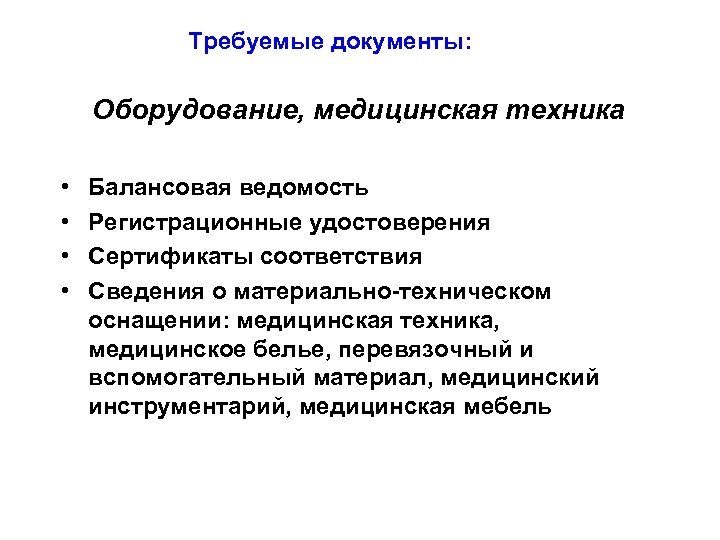 Требуемые документы:

Оборудование, медицинская техника

• Балансовая ведомость
• Регистрационные удостоверения
• Сертификаты соответствия
• Сведения о материально-техническом оснащении: медицинская техника, медицинское белье, перевязочный и вспомогательный материал, медицинский инструментарий, медицинская мебель